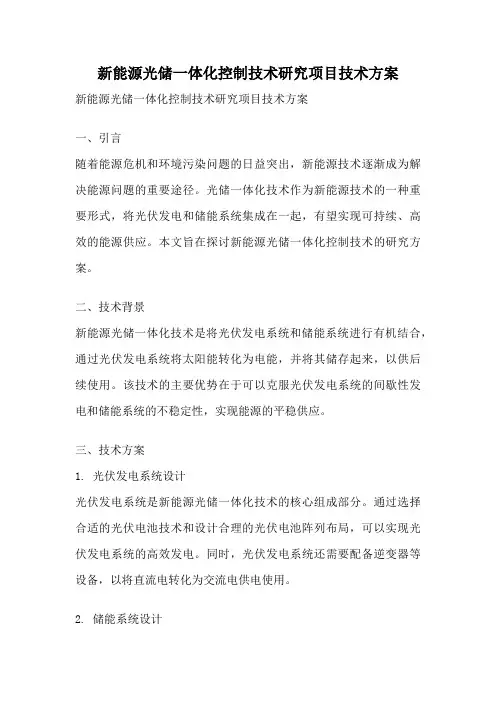 新能源光储一体化控制技术研究项目技术方案

新能源光储一体化控制技术研究项目技术方案

一、引言

随着能源危机和环境污染问题的日益突出，新能源技术逐渐成为解决能源问题的重要途径。光储一体化技术作为新能源技术的一种重要形式，将光伏发电和储能系统集成在一起，有望实现可持续、高效的能源供应。本文旨在探讨新能源光储一体化控制技术的研究方案。

二、技术背景

新能源光储一体化技术是将光伏发电系统和储能系统进行有机结合，通过光伏发电系统将太阳能转化为电能，并将其储存起来，以供后续使用。该技术的主要优势在于可以克服光伏发电系统的间歇性发电和储能系统的不稳定性，实现能源的平稳供应。

三、技术方案

1. 光伏发电系统设计

光伏发电系统是新能源光储一体化技术的核心组成部分。通过选择合适的光伏电池技术和设计合理的光伏电池阵列布局，可以实现光伏发电系统的高效发电。同时，光伏发电系统还需要配备逆变器等设备，以将直流电转化为交流电供电使用。

2. 储能系统设计